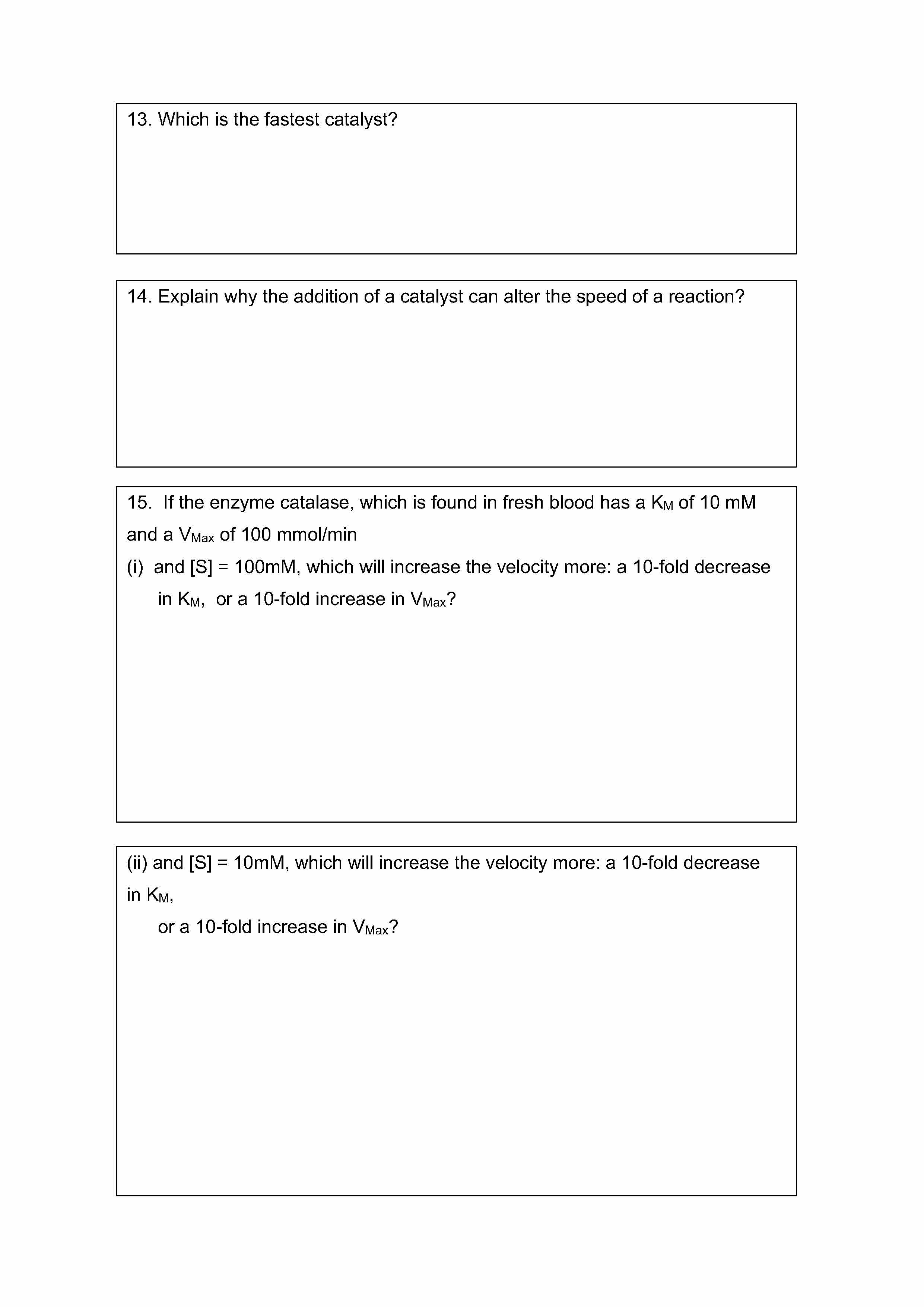 13. Which is the fastest catalyst?

14. Explain why the addition of a catalyst can alter the speed of a reaction?

15. If the enzyme catalase, which is found in fresh blood has a $K_M$ of 10 mM and a $V_{Max}$ of 100 mmol/min

(i) and [S] = 100mM, which will increase the velocity more: a 10-fold decrease in $K_M$, or a 10-fold increase in $V_{Max}$?

(ii) and [S] = 10mM, which will increase the velocity more: a 10-fold decrease in $K_M$,

or a 10-fold increase in $V_{Max}$?